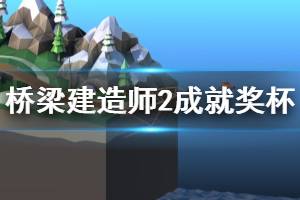 桥梁建造师2成就奖杯